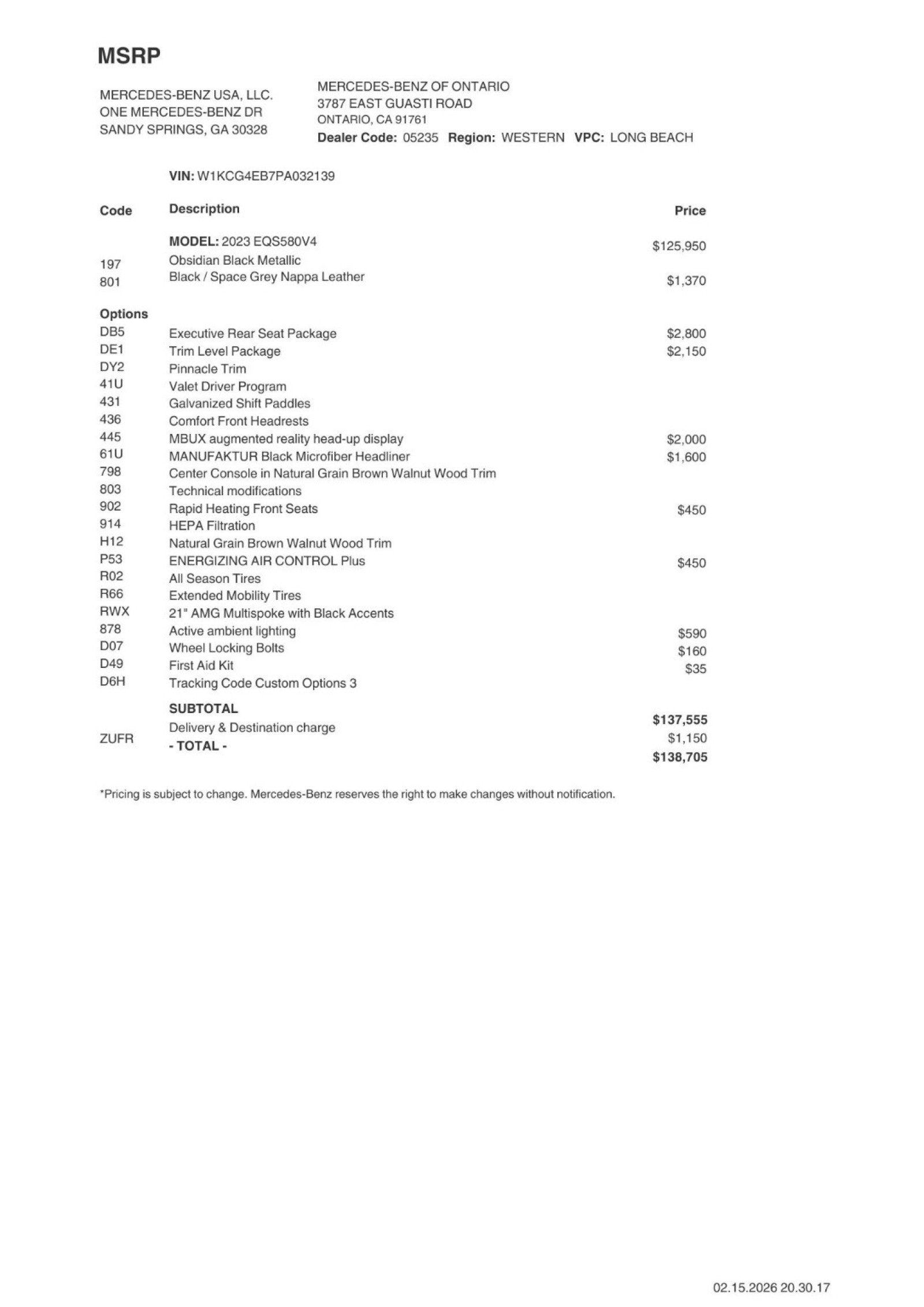 MSRP

MERCEDES-BENZ USA, LLC.
ONE MERCEDES-BENZ DR
SANDY SPRINGS, GA 30328

MERCEDES-BENZ OF ONTARIO
3787 EAST GUASTI ROAD
ONTARIO, CA 91761
Dealer Code: 05235 Region: WESTERN VPC: LONG BEACH

VIN: W1KCG4EB7PA032139

| Code | Description | Price |
|---|---|---|
| | MODEL: 2023 EQS580V4 | $125,950 |
| 197 | Obsidian Black Metallic | |
| 801 | Black / Space Grey Nappa Leather | $1,370 |
| Options | | |
| DB5 | Executive Rear Seat Package | $2,800 |
| DE1 | Trim Level Package | $2,150 |
| DY2 | Pinnacle Trim | |
| 41U | Valet Driver Program | |
| 431 | Galvanized Shift Paddles | |
| 436 | Comfort Front Headrests | |
| 445 | MBUX augmented reality head-up display | $2,000 |
| 61U | MANUFAKTUR Black Microfiber Headliner | $1,600 |
| 798 | Center Console in Natural Grain Brown Walnut Wood Trim | |
| 803 | Technical modifications | |
| 902 | Rapid Heating Front Seats | $450 |
| 914 | HEPA Filtration | |
| H12 | Natural Grain Brown Walnut Wood Trim | |
| P53 | ENERGIZING AIR CONTROL Plus | $450 |
| R02 | All Season Tires | |
| R66 | Extended Mobility Tires | |
| RWX | 21" AMG Multispoke with Black Accents | |
| 878 | Active ambient lighting | $590 |
| D07 | Wheel Locking Bolts | $160 |
| D49 | First Aid Kit | $35 |
| D6H | Tracking Code Custom Options 3 | |
| | SUBTOTAL | $137,555 |
| ZUFR | Delivery & Destination charge | $1,150 |
| | - TOTAL - | $138,705 |

*Pricing is subject to change. Mercedes-Benz reserves the right to make changes without notification.

02.15.2026 20.30.17